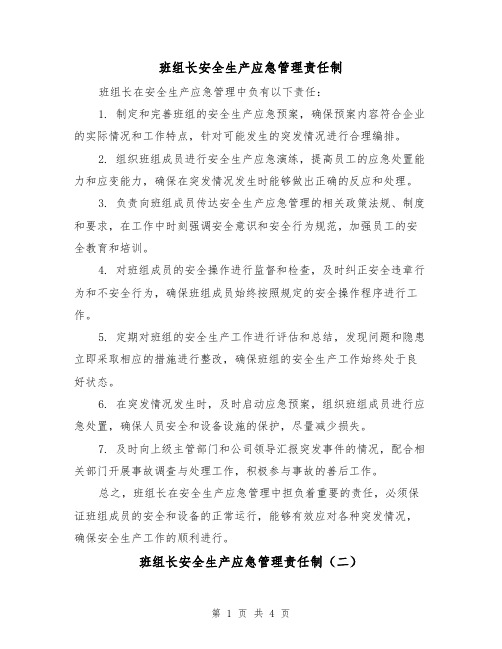 班组长安全生产应急管理责任制

班组长在安全生产应急管理中负有以下责任：

1. 制定和完善班组的安全生产应急预案，确保预案内容符合企业的实际情况和工作特点，针对可能发生的突发情况进行合理编排。

2. 组织班组成员进行安全生产应急演练，提高员工的应急处置能力和应变能力，确保在突发情况发生时能够做出正确的反应和处理。

3. 负责向班组成员传达安全生产应急管理的相关政策法规、制度和要求，在工作中时刻强调安全意识和安全行为规范，加强员工的安全教育和培训。

4. 对班组成员的安全操作进行监督和检查，及时纠正安全违章行为和不安全行为，确保班组成员始终按照规定的安全操作程序进行工作。

5. 定期对班组的安全生产工作进行评估和总结，发现问题和隐患立即采取相应的措施进行整改，确保班组的安全生产工作始终处于良好状态。

6. 在突发情况发生时，及时启动应急预案，组织班组成员进行应急处置，确保人员安全和设备设施的保护，尽量减少损失。

7. 及时向上级主管部门和公司领导汇报突发事件的情况，配合相关部门开展事故调查与处理工作，积极参与事故的善后工作。

总之，班组长在安全生产应急管理中担负着重要的责任，必须保证班组成员的安全和设备的正常运行，能够有效应对各种突发情况，确保安全生产工作的顺利进行。

班组长安全生产应急管理责任制（二）

第 1 页 共 4 页